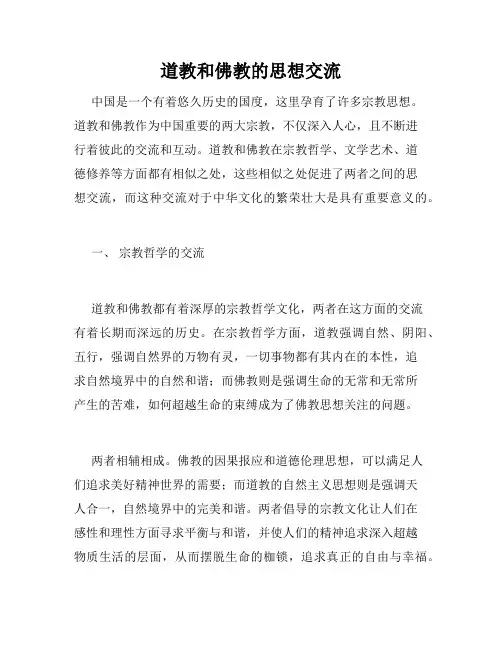 道教和佛教的思想交流

中国是一个有着悠久历史的国度，这里孕育了许多宗教思想。道教和佛教作为中国重要的两大宗教，不仅深入人心，且不断进行着彼此的交流和互动。道教和佛教在宗教哲学、文学艺术、道德修养等方面都有相似之处，这些相似之处促进了两者之间的思想交流，而这种交流对于中华文化的繁荣壮大是具有重要意义的。

一、 宗教哲学的交流

道教和佛教都有着深厚的宗教哲学文化，两者在这方面的交流有着长期而深远的历史。在宗教哲学方面，道教强调自然、阴阳、五行，强调自然界的万物有灵，一切事物都有其内在的本性，追求自然境界中的自然和谐；而佛教则是强调生命的无常和无常所产生的苦难，如何超越生命的束缚成为了佛教思想关注的问题。

两者相辅相成。佛教的因果报应和道德伦理思想，可以满足人们追求美好精神世界的需要；而道教的自然主义思想则是强调天人合一，自然境界中的完美和谐。两者倡导的宗教文化让人们在感性和理性方面寻求平衡与和谐，并使人们的精神追求深入超越物质生活的层面，从而摆脱生命的枷锁，追求真正的自由与幸福。